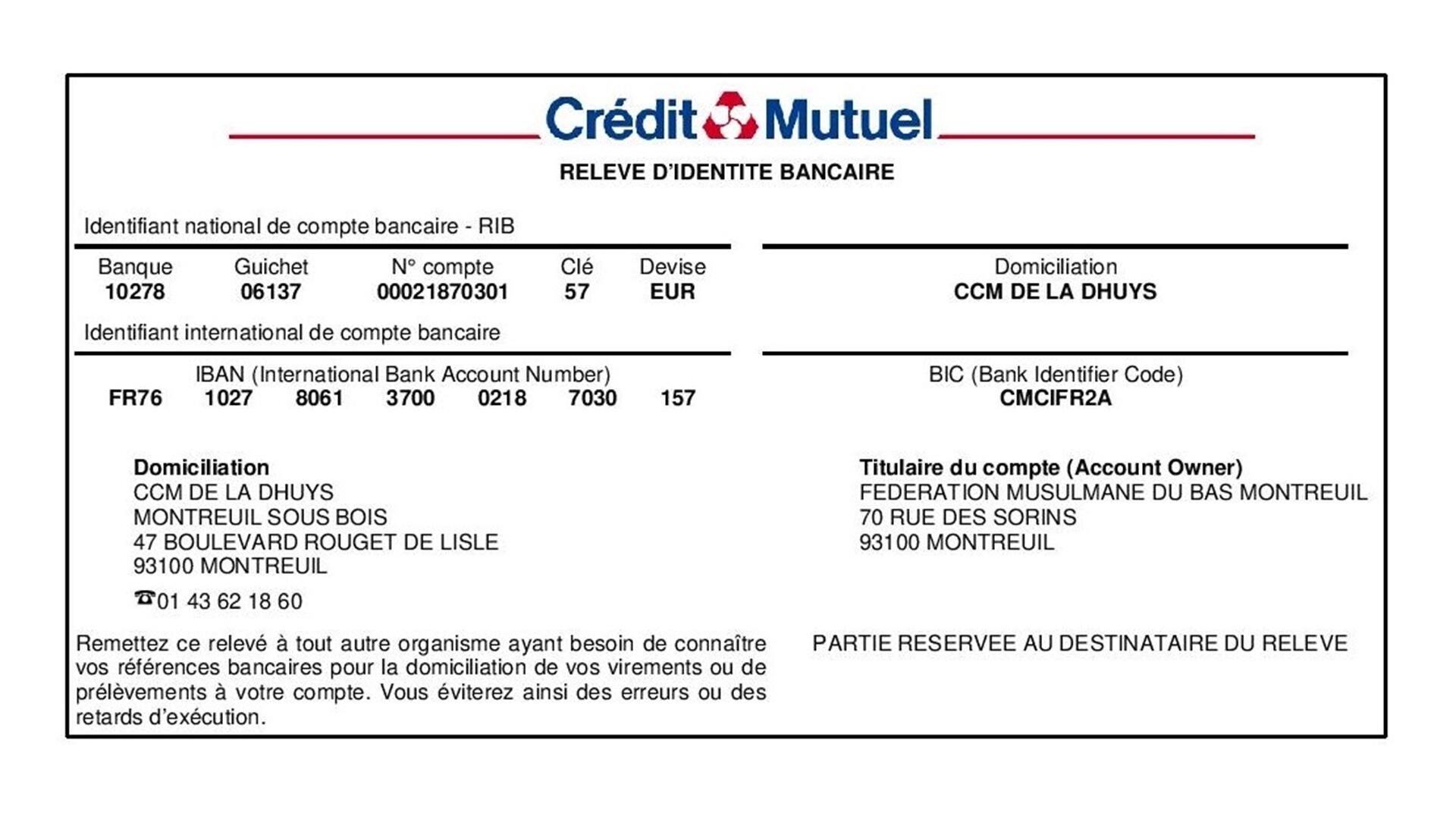 Crédit Mutuel

RELEVE D'IDENTITE BANCAIRE

Identifiant national de compte bancaire - RIB

| Banque | Guichet | N° compte | Clé | Devise |
|---|---|---|---|---|
| 10278 | 06137 | 00021870301 | 57 | EUR |

Domiciliation
CCM DE LA DHUYS

Identifiant international de compte bancaire

IBAN (International Bank Account Number)
FR76 1027 8061 3700 0218 7030 157

BIC (Bank Identifier Code)
CMCIFR2A

Domiciliation
CCM DE LA DHUYS
MONTREUIL SOUS BOIS
47 BOULEVARD ROUGET DE LISLE
93100 MONTREUIL
☎01 43 62 18 60

Titulaire du compte (Account Owner)
FEDERATION MUSULMANE DU BAS MONTREUIL
70 RUE DES SORINS
93100 MONTREUIL

Remettez ce relevé à tout autre organisme ayant besoin de connaître vos références bancaires pour la domiciliation de vos virements ou de prélèvements à votre compte. Vous éviterez ainsi des erreurs ou des retards d'exécution.

PARTIE RESERVEE AU DESTINATAIRE DU RELEVE